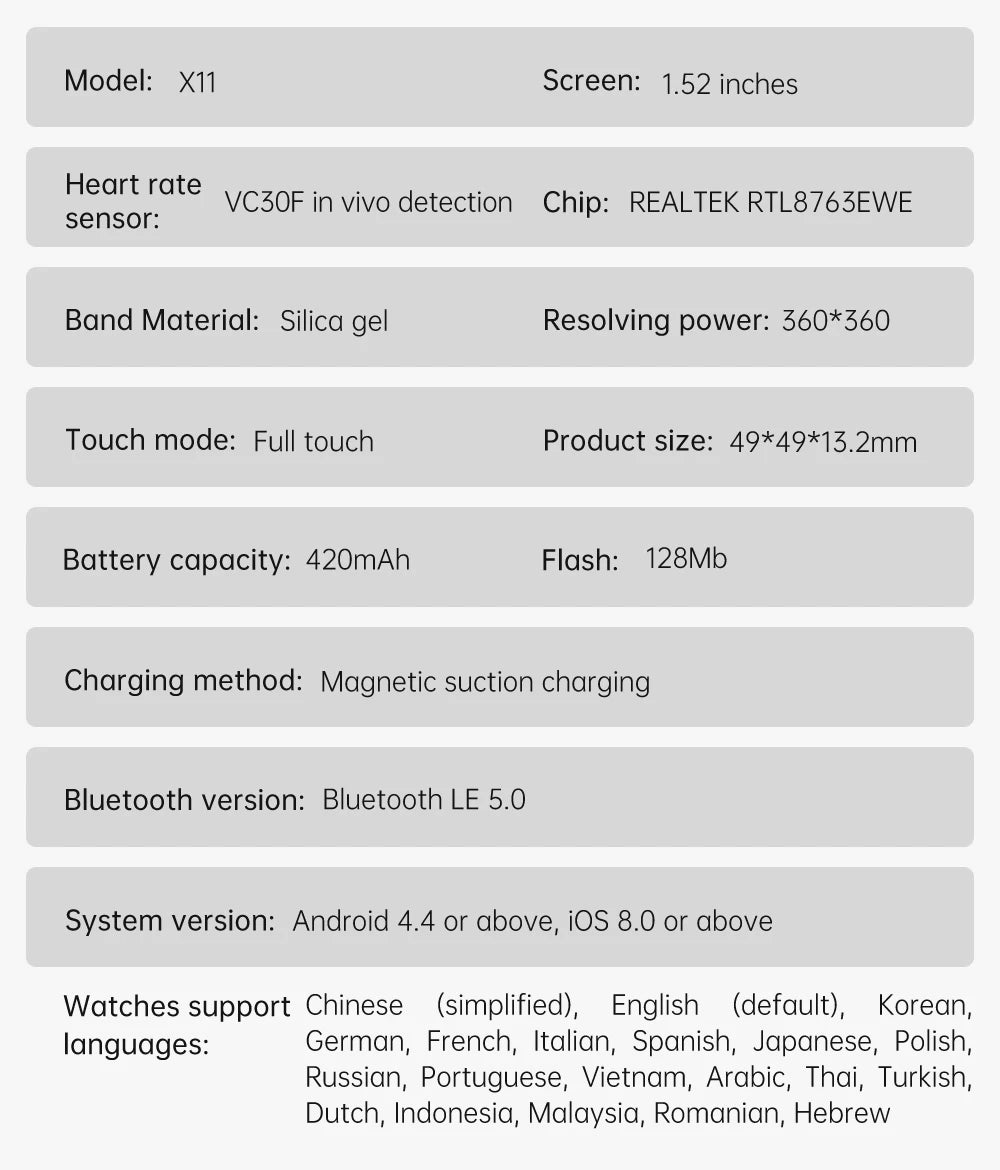 Model: X11

Screen: 1.52 inches

Heart rate sensor: VC30F in vivo detection

Chip: REALTEK RTL8763EWE

Band Material: Silica gel

Resolving power: 360*360

Touch mode: Full touch

Product size: 49*49*13.2mm

Battery capacity: 420mAh

Flash: 128Mb

Charging method: Magnetic suction charging

Bluetooth version: Bluetooth LE 5.0

System version: Android 4.4 or above, iOS 8.0 or above

Watches support languages: Chinese (simplified), English (default), Korean, German, French, Italian, Spanish, Japanese, Polish, Russian, Portuguese, Vietnam, Arabic, Thai, Turkish, Dutch, Indonesia, Malaysia, Romanian, Hebrew